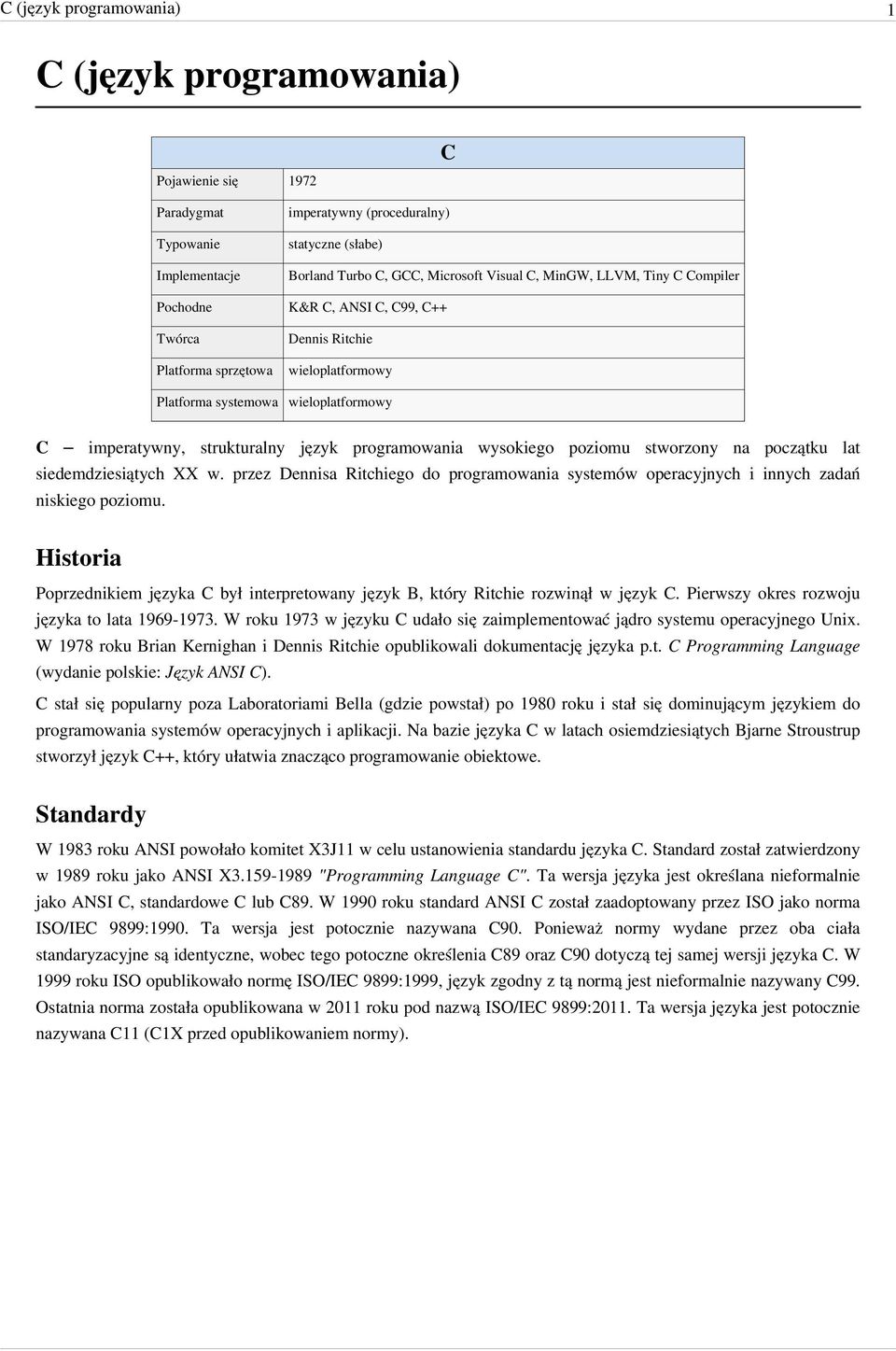 C (język programowania) 1

C (język programowania)

| C | |
|---|---|
| Pojawienie się | 1972 |
| Paradygmat | imperatywny (proceduralny) |
| Typowanie | statyczne (słabe) |
| Implementacje | Borland Turbo C, GCC, Microsoft Visual C, MinGW, LLVM, Tiny C Compiler |
| Pochodne | K&R C, ANSI C, C99, C++ |
| Twórca | Dennis Ritchie |
| Platforma sprzętowa | wieloplatformowy |
| Platforma systemowa | wieloplatformowy |

C – imperatywny, strukturalny język programowania wysokiego poziomu stworzony na początku lat siedemdziesiątych XX w. przez Dennisa Ritchiego do programowania systemów operacyjnych i innych zadań niskiego poziomu.

Historia

Poprzednikiem języka C był interpretowany język B, który Ritchie rozwinął w język C. Pierwszy okres rozwoju języka to lata 1969-1973. W roku 1973 w języku C udało się zaimplementować jądro systemu operacyjnego Unix. W 1978 roku Brian Kernighan i Dennis Ritchie opublikowali dokumentację języka p.t. C Programming Language (wydanie polskie: Język ANSI C).

C stał się popularny poza Laboratoriami Bella (gdzie powstał) po 1980 roku i stał się dominującym językiem do programowania systemów operacyjnych i aplikacji. Na bazie języka C w latach osiemdziesiątych Bjarne Stroustrup stworzył język C++, który ułatwia znacząco programowanie obiektowe.

Standardy

W 1983 roku ANSI powołało komitet X3J11 w celu ustanowienia standardu języka C. Standard został zatwierdzony w 1989 roku jako ANSI X3.159-1989 "Programming Language C". Ta wersja języka jest określana nieformalnie jako ANSI C, standardowe C lub C89. W 1990 roku standard ANSI C został zaadoptowany przez ISO jako norma ISO/IEC 9899:1990. Ta wersja jest potocznie nazywana C90. Ponieważ normy wydane przez oba ciała standaryzacyjne są identyczne, wobec tego potoczne określenia C89 oraz C90 dotyczą tej samej wersji języka C. W 1999 roku ISO opublikowało normę ISO/IEC 9899:1999, język zgodny z tą normą jest nieformalnie nazywany C99. Ostatnia norma została opublikowana w 2011 roku pod nazwą ISO/IEC 9899:2011. Ta wersja języka jest potocznie nazywana C11 (C1X przed opublikowaniem normy).